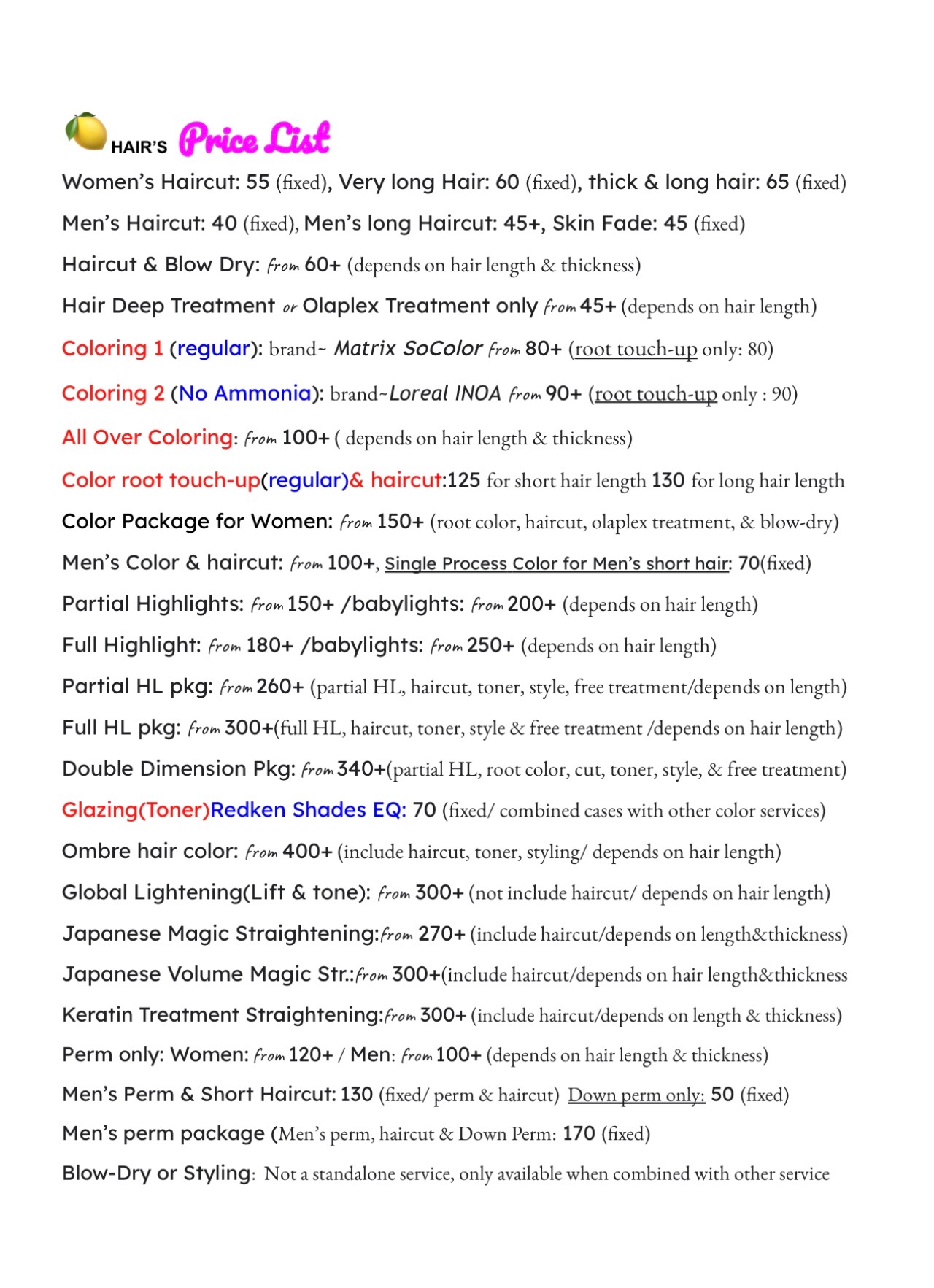 HAIR'S Price List

Women's Haircut: 55 (fixed), Very long Hair: 60 (fixed), thick & long hair: 65 (fixed)

Men's Haircut: 40 (fixed), Men's long Haircut: 45+, Skin Fade: 45 (fixed)

Haircut & Blow Dry: from 60+ (depends on hair length & thickness)

Hair Deep Treatment or Olaplex Treatment only from 45+ (depends on hair length)

Coloring 1 (regular): brand~ Matrix SoColor from 80+ (root touch-up only: 80)

Coloring 2 (No Ammonia): brand~Loreal INOA from 90+ (root touch-up only : 90)

All Over Coloring: from 100+ ( depends on hair length & thickness)

Color root touch-up(regular)& haircut:125 for short hair length 130 for long hair length

Color Package for Women: from 150+ (root color, haircut, olaplex treatment, & blow-dry)

Men's Color & haircut: from 100+, Single Process Color for Men's short hair: 70(fixed)

Partial Highlights: from 150+ /babylights: from 200+ (depends on hair length)

Full Highlight: from 180+ /babylights: from 250+ (depends on hair length)

Partial HL pkg: from 260+ (partial HL, haircut, toner, style, free treatment/depends on length)

Full HL pkg: from 300+(full HL, haircut, toner, style & free treatment /depends on hair length)

Double Dimension Pkg: from 340+(partial HL, root color, cut, toner, style, & free treatment)

Glazing(Toner)Redken Shades EQ: 70 (fixed/ combined cases with other color services)

Ombre hair color: from 400+ (include haircut, toner, styling/ depends on hair length)

Global Lightening(Lift & tone): from 300+ (not include haircut/ depends on hair length)

Japanese Magic Straightening:from 270+ (include haircut/depends on length&thickness)

Japanese Volume Magic Str.:from 300+(include haircut/depends on hair length&thickness

Keratin Treatment Straightening:from 300+ (include haircut/depends on length & thickness)

Perm only: Women: from 120+ / Men: from 100+ (depends on hair length & thickness)

Men's Perm & Short Haircut: 130 (fixed/ perm & haircut) Down perm only: 50 (fixed)

Men's perm package (Men's perm, haircut & Down Perm: 170 (fixed)

Blow-Dry or Styling: Not a standalone service, only available when combined with other service